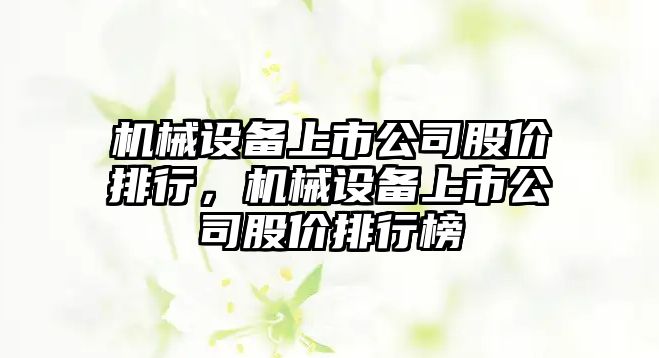 机械设备上市公司股价排行，机械设备上市公司股价排行榜